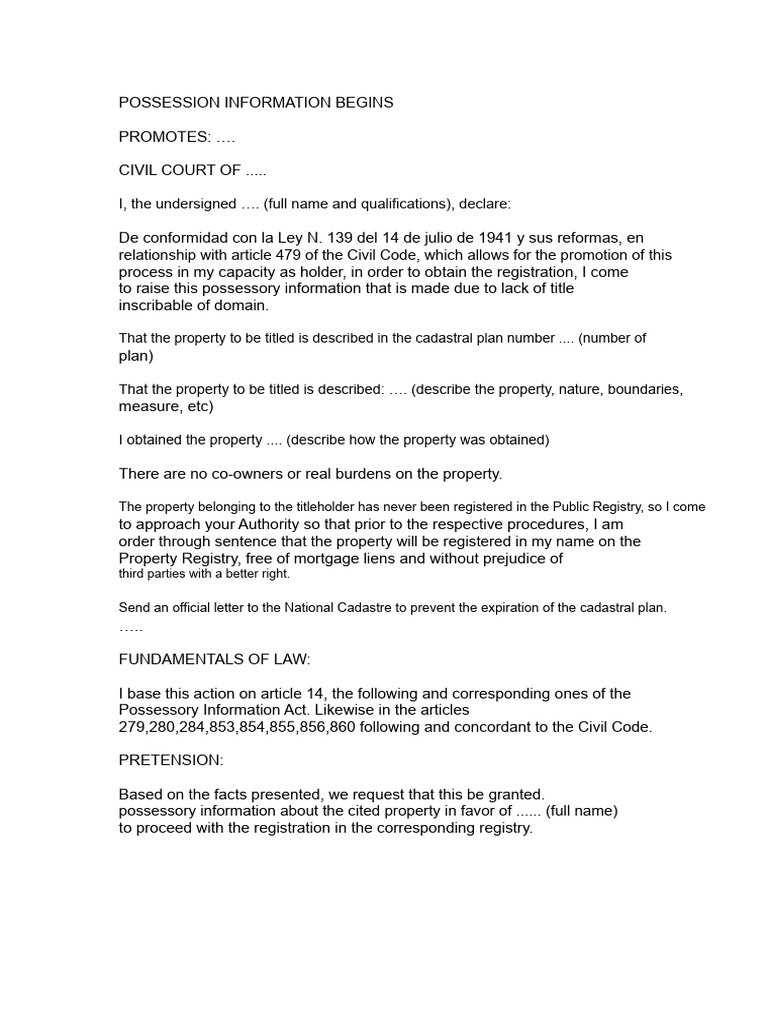 POSSESSION INFORMATION BEGINS

PROMOTES: ….

CIVIL COURT OF .....

I, the undersigned …. (full name and qualifications), declare:

De conformidad con la Ley N. 139 del 14 de julio de 1941 y sus reformas, en relationship with article 479 of the Civil Code, which allows for the promotion of this process in my capacity as holder, in order to obtain the registration, I come to raise this possessory information that is made due to lack of title inscribable of domain.

That the property to be titled is described in the cadastral plan number .... (number of plan)

That the property to be titled is described: …. (describe the property, nature, boundaries, measure, etc)

I obtained the property .... (describe how the property was obtained)

There are no co-owners or real burdens on the property.

The property belonging to the titleholder has never been registered in the Public Registry, so I come to approach your Authority so that prior to the respective procedures, I am order through sentence that the property will be registered in my name on the Property Registry, free of mortgage liens and without prejudice of third parties with a better right.

Send an official letter to the National Cadastre to prevent the expiration of the cadastral plan.
…..

FUNDAMENTALS OF LAW:

I base this action on article 14, the following and corresponding ones of the Possessory Information Act. Likewise in the articles 279,280,284,853,854,855,856,860 following and concordant to the Civil Code.

PRETENSION:

Based on the facts presented, we request that this be granted. possessory information about the cited property in favor of ...... (full name) to proceed with the registration in the corresponding registry.